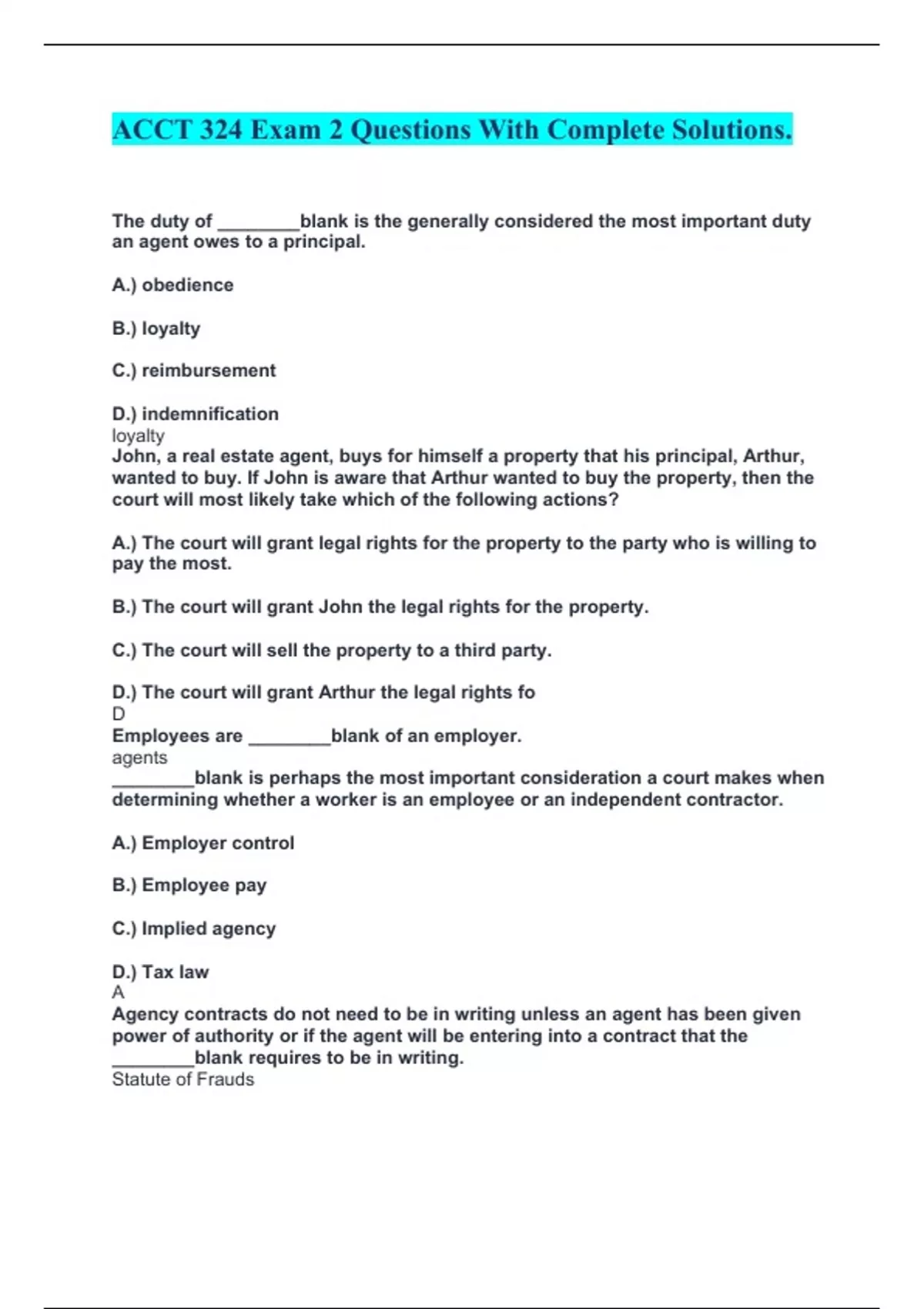 ACCT 324 Exam 2 Questions With Complete Solutions.

The duty of ________blank is the generally considered the most important duty an agent owes to a principal.

A.) obedience

B.) loyalty

C.) reimbursement

D.) indemnification
loyalty
John, a real estate agent, buys for himself a property that his principal, Arthur, wanted to buy. If John is aware that Arthur wanted to buy the property, then the court will most likely take which of the following actions?

A.) The court will grant legal rights for the property to the party who is willing to pay the most.

B.) The court will grant John the legal rights for the property.

C.) The court will sell the property to a third party.

D.) The court will grant Arthur the legal rights fo
D
Employees are ________blank of an employer.
agents
________blank is perhaps the most important consideration a court makes when determining whether a worker is an employee or an independent contractor.

A.) Employer control

B.) Employee pay

C.) Implied agency

D.) Tax law
A
Agency contracts do not need to be in writing unless an agent has been given power of authority or if the agent will be entering into a contract that the ________blank requires to be in writing.
Statute of Frauds